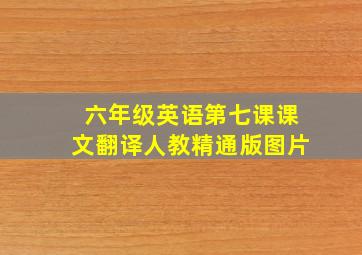 六年级英语第七课课文翻译人教精通版图片